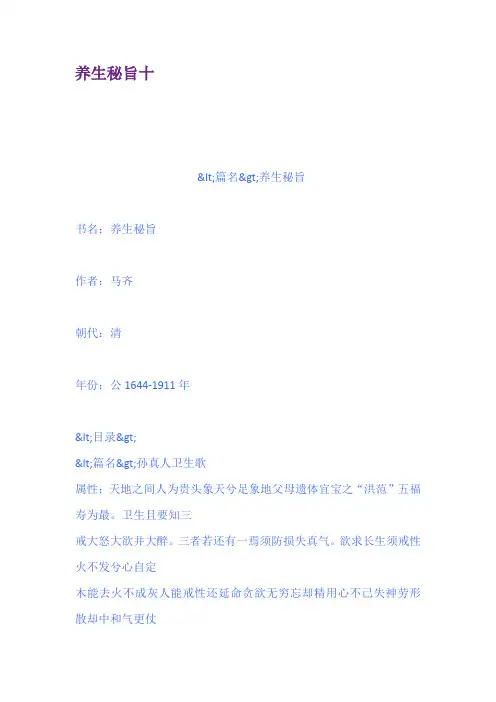 养生秘旨十

&lt;篇名&gt;养生秘旨

书名：养生秘旨

作者：马齐

朝代：清

年份：公 1644-1911 年

&lt;目录&gt;
&lt;篇名&gt;孙真人卫生歌
属性：天地之间人为贵头象天兮足象地父母遗体宜宝之“洪范”五福寿为最。卫生且要知三
戒大怒大欲并大醉。三者若还有一焉须防损失真气。欲求长生须戒性火不发兮心自定
木能去火不成灰人能戒性还延命贪欲无穷忘却精用心不已失神劳形散却中和气更仗